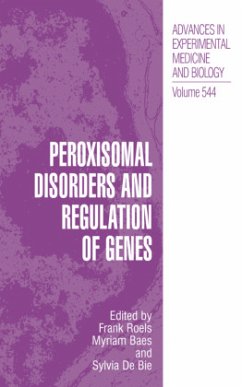 ADVANCES IN EXPERIMENTAL MEDICINE AND BIOLOGY

Volume 544

PEROXISOMAL DISORDERS AND REGULATION OF GENES

Edited by
Frank Roels
Myriam Baes
and
Sylvia De Bie